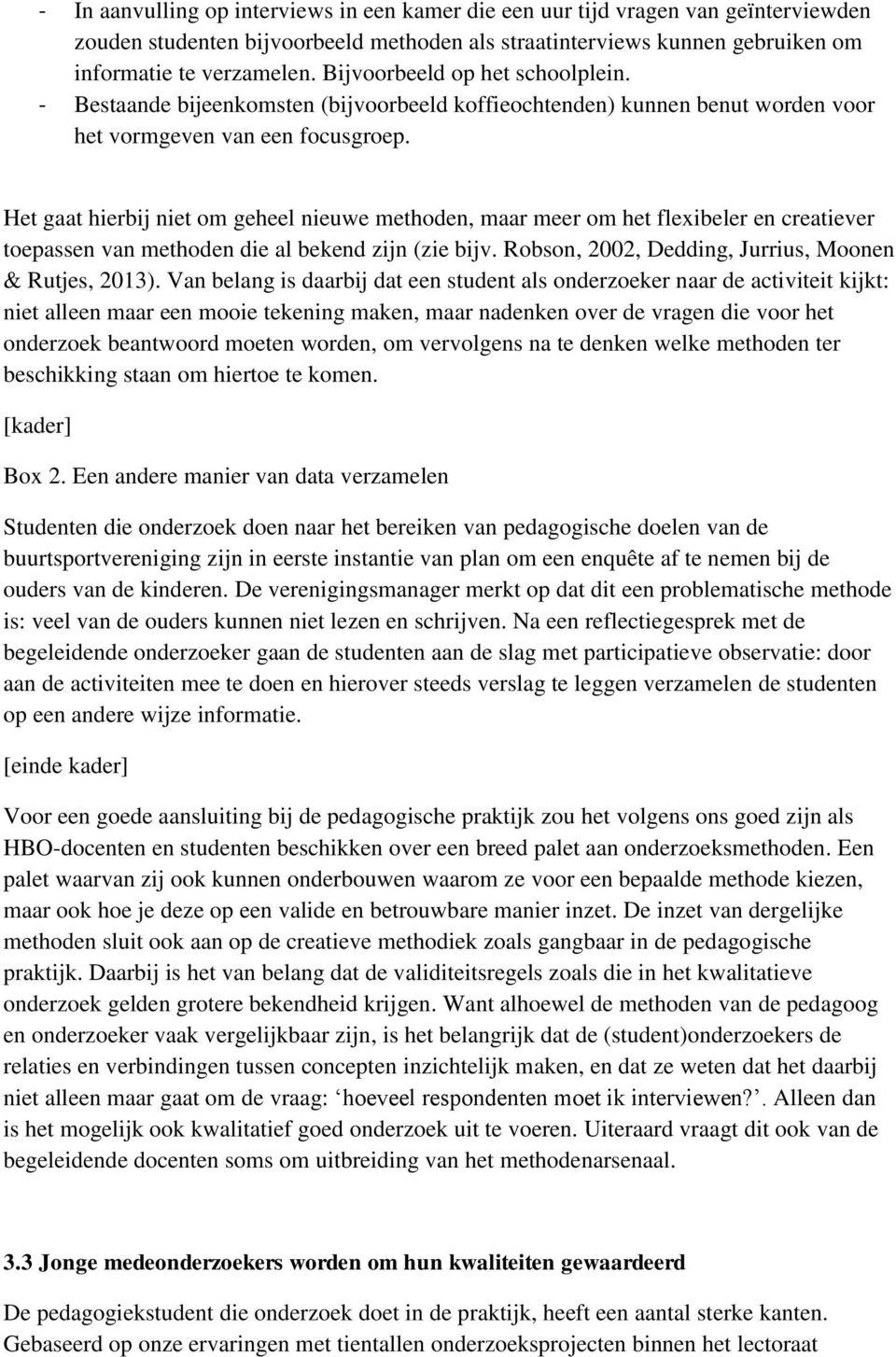 - In aanvulling op interviews in een kamer die een uur tijd vragen van geïnterviewden zouden studenten bijvoorbeeld methoden als straatinterviews kunnen gebruiken om informatie te verzamelen. Bijvoorbeeld op het schoolplein.
- Bestaande bijeenkomsten (bijvoorbeeld koffieochtenden) kunnen benut worden voor het vormgeven van een focusgroep.

Het gaat hierbij niet om geheel nieuwe methoden, maar meer om het flexibeler en creatiever toepassen van methoden die al bekend zijn (zie bijv. Robson, 2002, Dedding, Jurrius, Moonen & Rutjes, 2013). Van belang is daarbij dat een student als onderzoeker naar de activiteit kijkt: niet alleen maar een mooie tekening maken, maar nadenken over de vragen die voor het onderzoek beantwoord moeten worden, om vervolgens na te denken welke methoden ter beschikking staan om hiertoe te komen.

[kader]

Box 2. Een andere manier van data verzamelen

Studenten die onderzoek doen naar het bereiken van pedagogische doelen van de buurtsportvereniging zijn in eerste instantie van plan om een enquête af te nemen bij de ouders van de kinderen. De verenigingsmanager merkt op dat dit een problematische methode is: veel van de ouders kunnen niet lezen en schrijven. Na een reflectiegesprek met de begeleidende onderzoeker gaan de studenten aan de slag met participatieve observatie: door aan de activiteiten mee te doen en hierover steeds verslag te leggen verzamelen de studenten op een andere wijze informatie.

[einde kader]

Voor een goede aansluiting bij de pedagogische praktijk zou het volgens ons goed zijn als HBO-docenten en studenten beschikken over een breed palet aan onderzoeksmethoden. Een palet waarvan zij ook kunnen onderbouwen waarom ze voor een bepaalde methode kiezen, maar ook hoe je deze op een valide en betrouwbare manier inzet. De inzet van dergelijke methoden sluit ook aan op de creatieve methodiek zoals gangbaar in de pedagogische praktijk. Daarbij is het van belang dat de validiteitsregels zoals die in het kwalitatieve onderzoek gelden grotere bekendheid krijgen. Want alhoewel de methoden van de pedagoog en onderzoeker vaak vergelijkbaar zijn, is het belangrijk dat de (student)onderzoekers de relaties en verbindingen tussen concepten inzichtelijk maken, en dat ze weten dat het daarbij niet alleen maar gaat om de vraag: ‘hoeveel respondenten moet ik interviewen?’. Alleen dan is het mogelijk ook kwalitatief goed onderzoek uit te voeren. Uiteraard vraagt dit ook van de begeleidende docenten soms om uitbreiding van het methodenarsenaal.

3.3 Jonge medeonderzoekers worden om hun kwaliteiten gewaardeerd

De pedagogiekstudent die onderzoek doet in de praktijk, heeft een aantal sterke kanten. Gebaseerd op onze ervaringen met tientallen onderzoeksprojecten binnen het lectoraat